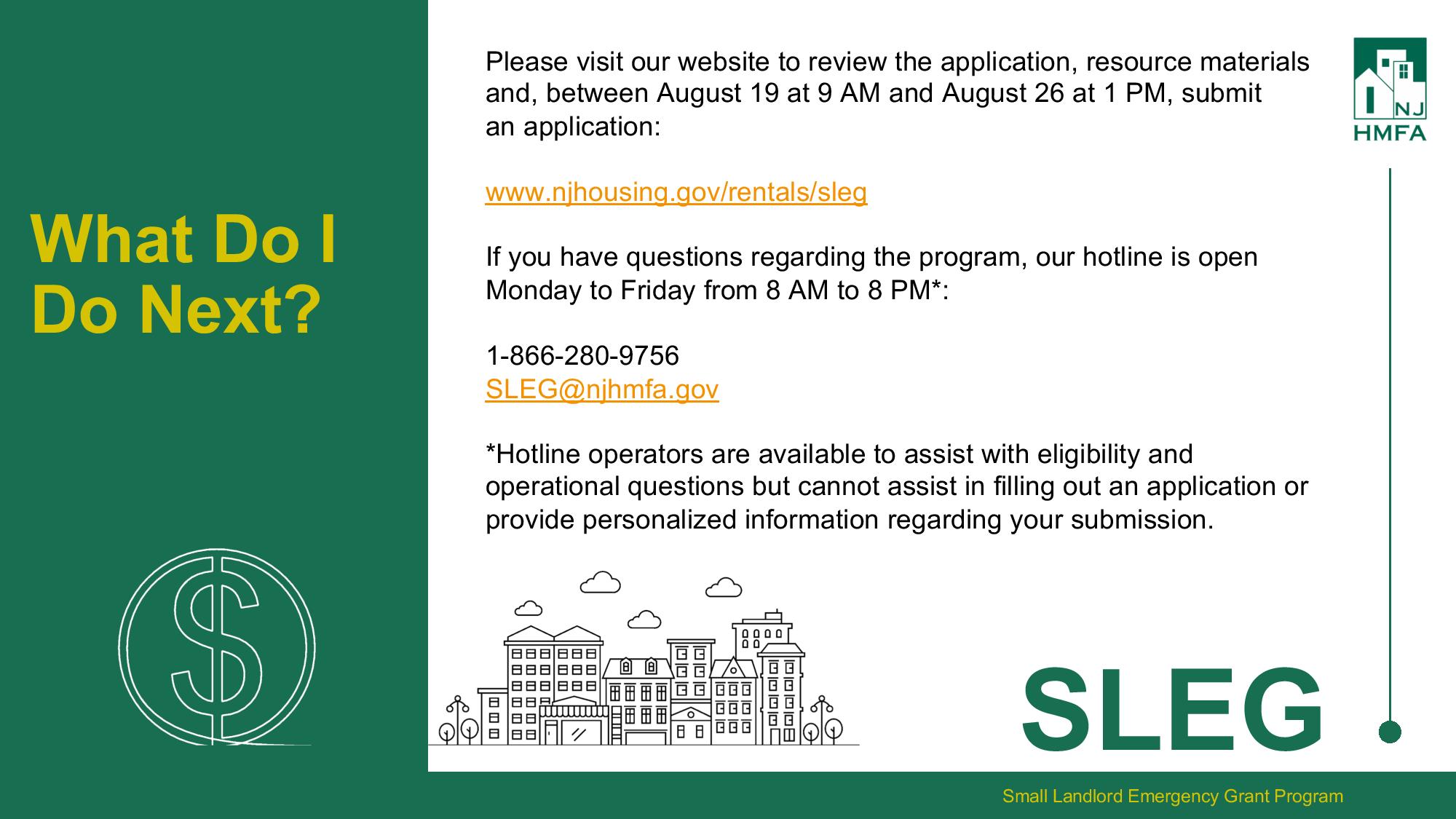 What Do I Do Next?

Please visit our website to review the application, resource materials and, between August 19 at 9 AM and August 26 at 1 PM, submit an application:

www.njhousing.gov/rentals/sleg

If you have questions regarding the program, our hotline is open Monday to Friday from 8 AM to 8 PM*:

1-866-280-9756
SLEG@njhmfa.gov

*Hotline operators are available to assist with eligibility and operational questions but cannot assist in filling out an application or provide personalized information regarding your submission.

NJ HMFA

SLEG

Small Landlord Emergency Grant Program